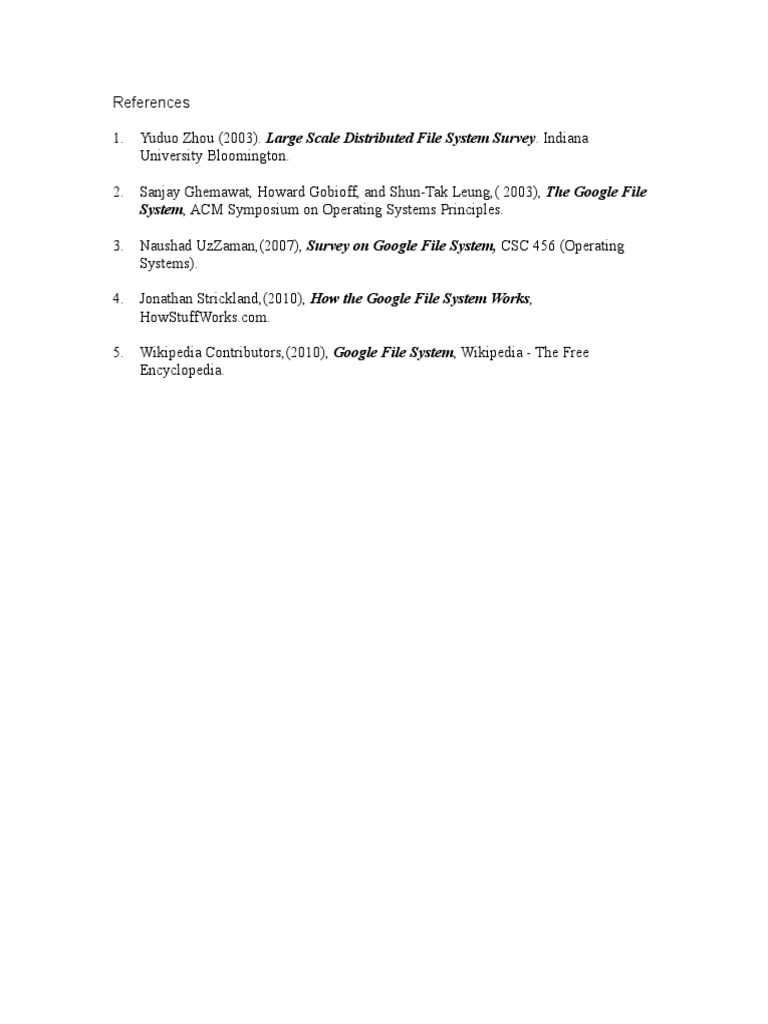 References

1. Yuduo Zhou (2003). Large Scale Distributed File System Survey. Indiana University Bloomington.

2. Sanjay Ghemawat, Howard Gobioff, and Shun-Tak Leung,( 2003), The Google File System, ACM Symposium on Operating Systems Principles.

3. Naushad UzZaman,(2007), Survey on Google File System, CSC 456 (Operating Systems).

4. Jonathan Strickland,(2010), How the Google File System Works, HowStuffWorks.com.

5. Wikipedia Contributors,(2010), Google File System, Wikipedia - The Free Encyclopedia.